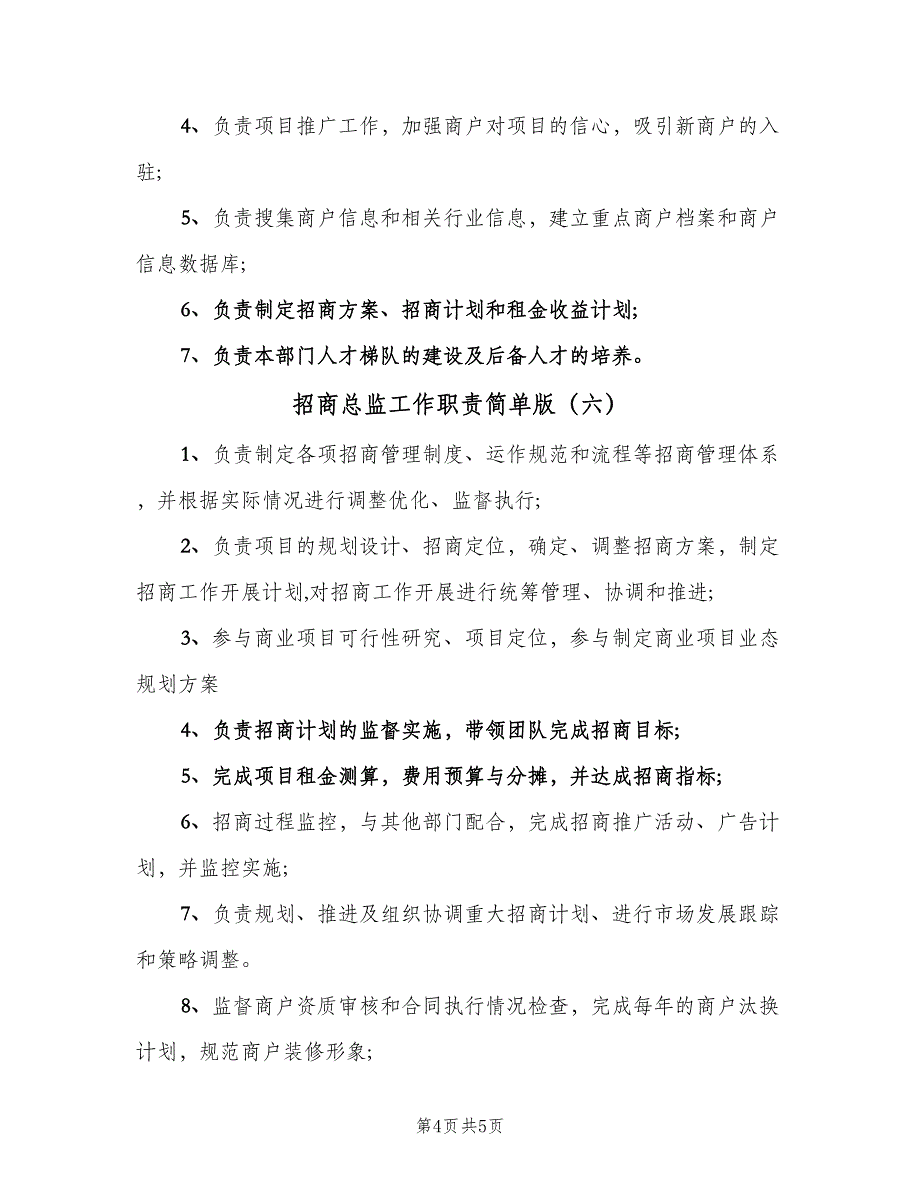 4、负责项目推广工作，加强商户对项目的信心，吸引新商户的入驻；

5、负责搜集商户信息和相关行业信息，建立重点商户档案和商户信息数据库；

6、负责制定招商方案、招商计划和租金收益计划；

7、负责本部门人才梯队的建设及后备人才的培养。

招商总监工作职责简单版（六）

1、负责制定各项招商管理制度、运作规范和流程等招商管理体系，并根据实际情况进行调整优化、监督执行；

2、负责项目的规划设计、招商定位，确定、调整招商方案，制定招商工作开展计划,对招商工作开展进行统筹管理、协调和推进；

3、参与商业项目可行性研究、项目定位，参与制定商业项目业态规划方案

4、负责招商计划的监督实施，带领团队完成招商目标；

5、完成项目租金测算，费用预算与分摊，并达成招商指标；

6、招商过程监控，与其他部门配合，完成招商推广活动、广告计划，并监控实施；

7、负责规划、推进及组织协调重大招商计划、进行市场发展跟踪和策略调整。

8、监督商户资质审核和合同执行情况检查，完成每年的商户汰换计划，规范商户装修形象；

第4页 共5页